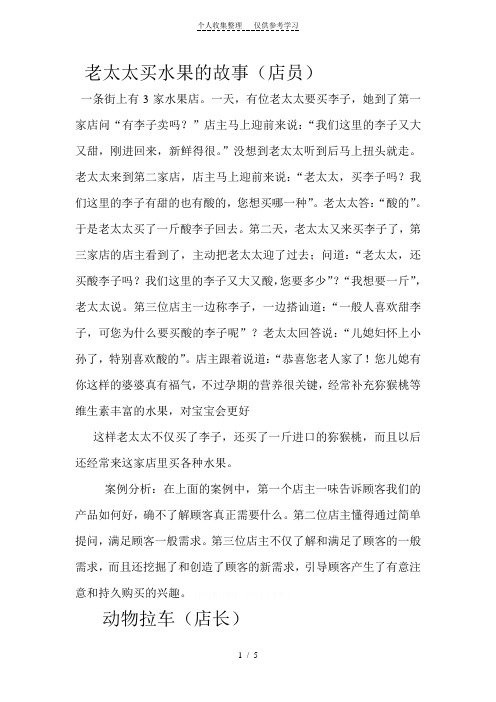 个人收集整理　仅供参考学习

老太太买水果的故事（店员）

一条街上有 3 家水果店。一天，有位老太太要买李子，她到了第一家店问“有李子卖吗？”店主马上迎前来说：“我们这里的李子又大又甜，刚进回来，新鲜得很。”没想到老太太听到后马上扭头就走。老太太来到第二家店，店主马上迎前来说：“老太太，买李子吗？我们这里的李子有甜的也有酸的，您想买哪一种”。老太太答：“酸的”。于是老太太买了一斤酸李子回去。第二天，老太太又来买李子了，第三家店的店主看到了，主动把老太太迎了过去；问道：“老太太，还买酸李子吗？我们这里的李子又大又酸，您要多少”？“我想要一斤”，老太太说。第三位店主一边称李子，一边搭讪道：“一般人喜欢甜李子，可您为什么要买酸的李子呢”？老太太回答说：“儿媳妇怀上小孙了，特别喜欢酸的”。店主跟着说道：“恭喜您老人家了！您儿媳有你这样的婆婆真有福气，不过孕期的营养很关键，经常补充猕猴桃等维生素丰富的水果，对宝宝会更好

这样老太太不仅买了李子，还买了一斤进口的猕猴桃，而且以后还经常来这家店里买各种水果。

案例分析：在上面的案例中，第一个店主一味告诉顾客我们的产品如何好，确不了解顾客真正需要什么。第二位店主懂得通过简单提问，满足顾客一般需求。第三位店主不仅了解和满足了顾客的一般需求，而且还挖掘了和创造了顾客的新需求，引导顾客产生了有意注意和持久购买的兴趣。

动物拉车（店长）

1 / 5